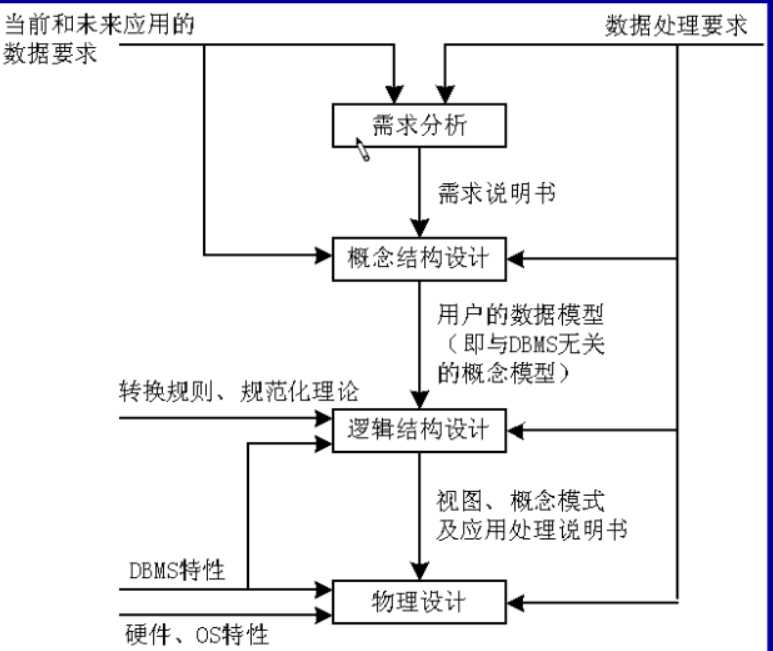 当前和未来应用的数据要求

数据处理要求

需求分析

需求说明书

概念结构设计

用户的数据模型（即与DBMS无关的概念模型）

转换规则、规范化理论

逻辑结构设计

视图、概念模式及应用处理说明书

DBMS特性

物理设计

硬件、OS特性